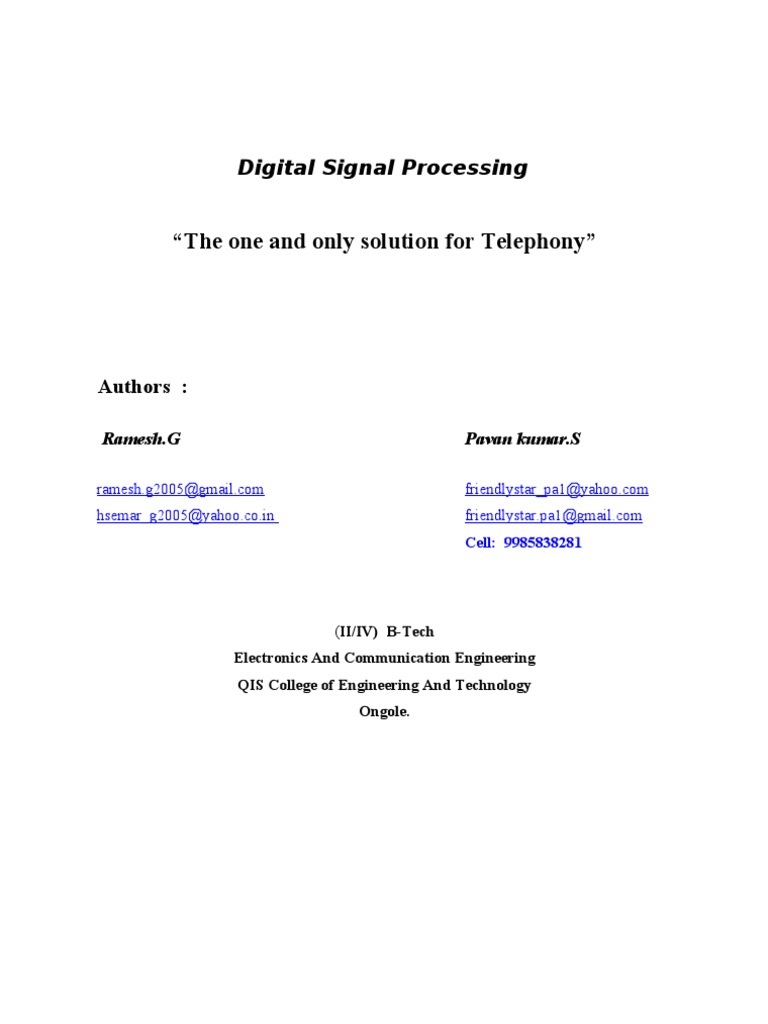 Digital Signal Processing

“The one and only solution for Telephony”

Authors :

Ramesh.G

ramesh.g2005@gmail.com
hsemar_g2005@yahoo.co.in

Pavan kumar.S

friendlystar_pa1@yahoo.com
friendlystar.pa1@gmail.com
Cell: 9985838281

(II/IV) B-Tech
Electronics And Communication Engineering
QIS College of Engineering And Technology
Ongole.